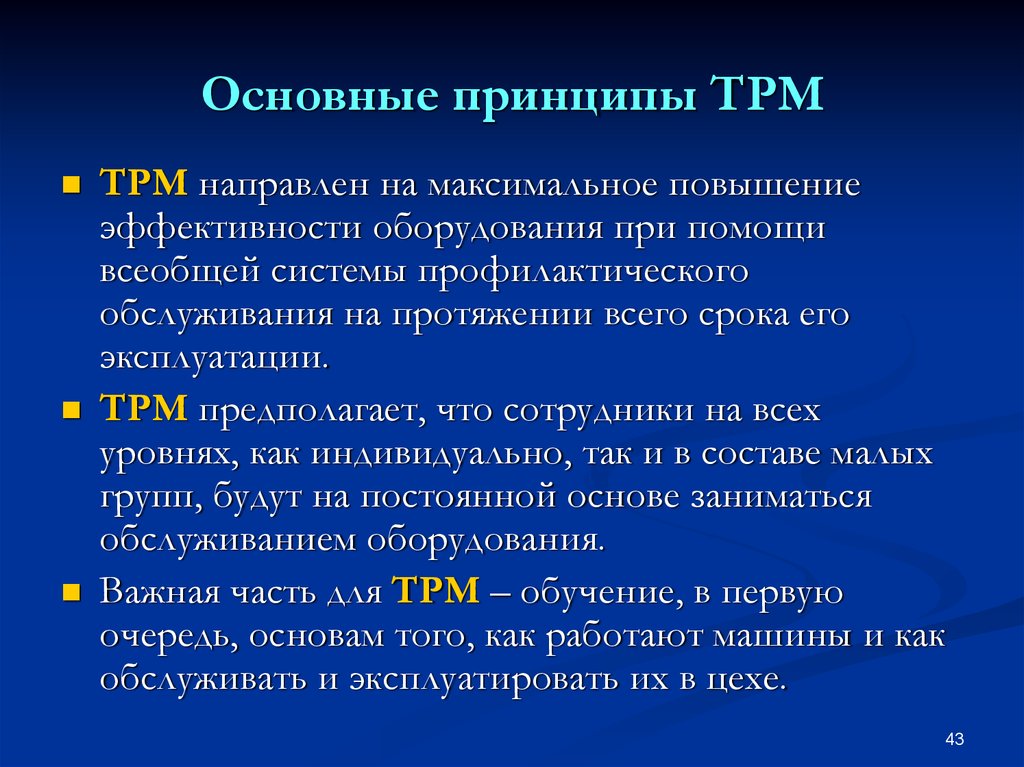 Основные принципы ТРМ

ТРМ направлен на максимальное повышение эффективности оборудования при помощи всеобщей системы профилактического обслуживания на протяжении всего срока его эксплуатации.

ТРМ предполагает, что сотрудники на всех уровнях, как индивидуально, так и в составе малых групп, будут на постоянной основе заниматься обслуживанием оборудования.

Важная часть для ТРМ – обучение, в первую очередь, основам того, как работают машины и как обслуживать и эксплуатировать их в цехе.

43